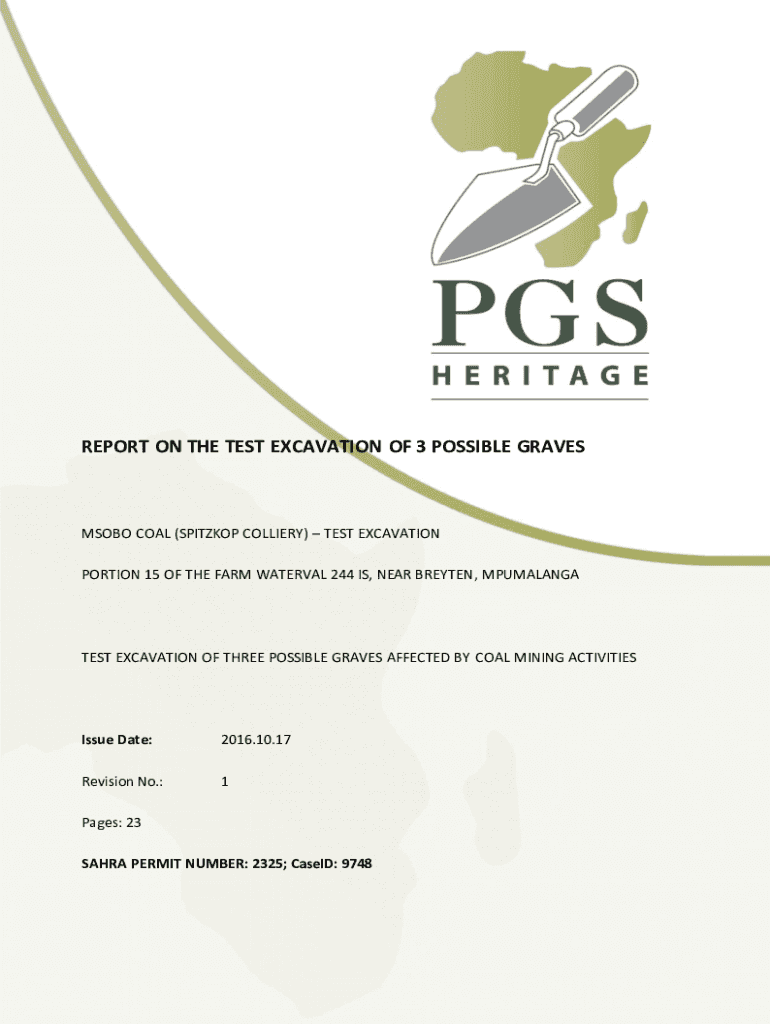 PGS
HERITAGE

REPORT ON THE TEST EXCAVATION OF 3 POSSIBLE GRAVES

MSOBO COAL (SPITZKOP COLLIERY) – TEST EXCAVATION

PORTION 15 OF THE FARM WATERVAL 244 IS, NEAR BREYTEN, MPUMALANGA

TEST EXCAVATION OF THREE POSSIBLE GRAVES AFFECTED BY COAL MINING ACTIVITIES

Issue Date: 2016.10.17

Revision No.: 1

Pages: 23

SAHRA PERMIT NUMBER: 2325; CaseID: 9748